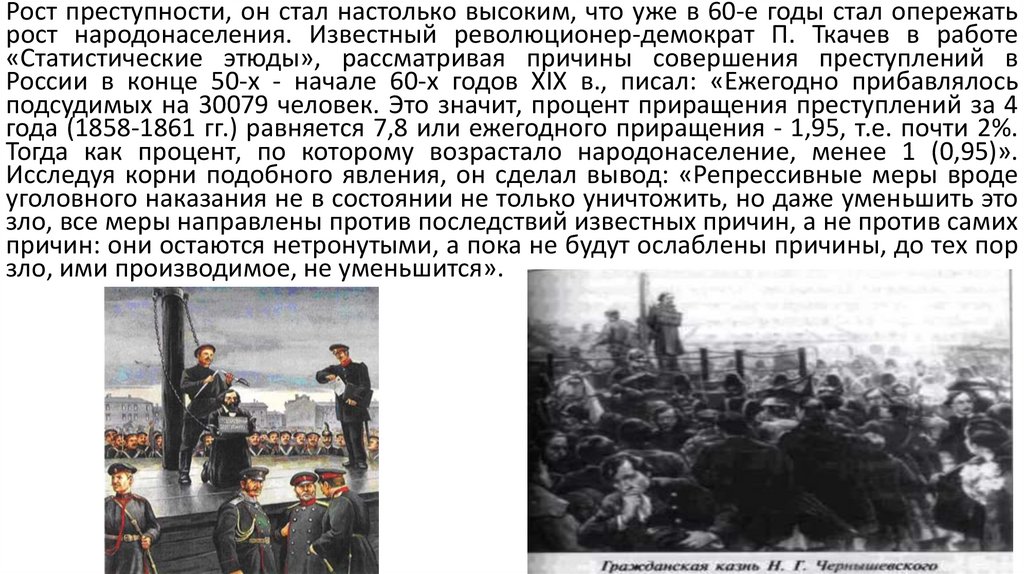 Рост преступности, он стал настолько высоким, что уже в 60-е годы стал опережать рост народонаселения. Известный революционер-демократ П. Ткачев в работе «Статистические этюды», рассматривая причины совершения преступлений в России в конце 50-х - начале 60-х годов XIX в., писал: «Ежегодно прибавлялось подсудимых на 30079 человек. Это значит, процент приращения преступлений за 4 года (1858-1861 гг.) равняется 7,8 или ежегодного приращения - 1,95, т.е. почти 2%. Тогда как процент, по которому возрастало народонаселение, менее 1 (0,95)». Исследуя корни подобного явления, он сделал вывод: «Репрессивные меры вроде уголовного наказания не в состоянии не только уничтожить, но даже уменьшить это зло, все меры направлены против последствий известных причин, а не против самих причин: они остаются нетронутыми, а пока не будут ослаблены причины, до тех пор зло, ими производимое, не уменьшится».

Гражданская казнь Н. Г. Чернышевского